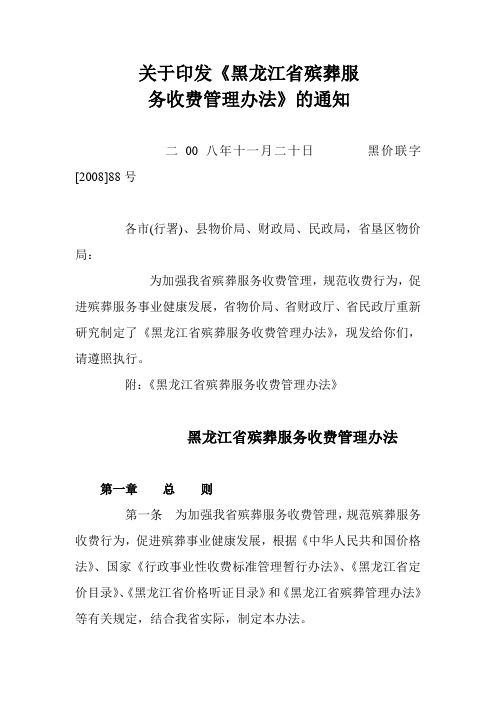 关于印发《黑龙江省殡葬服务收费管理办法》的通知

二 00 八年十一月二十日 黑价联字[2008]88 号

各市(行署)、县物价局、财政局、民政局，省垦区物价局：

为加强我省殡葬服务收费管理，规范收费行为，促进殡葬服务事业健康发展，省物价局、省财政厅、省民政厅重新研究制定了《黑龙江省殡葬服务收费管理办法》，现发给你们，请遵照执行。

附：《黑龙江省殡葬服务收费管理办法》

黑龙江省殡葬服务收费管理办法

第一章 总 则

第一条 为加强我省殡葬服务收费管理，规范殡葬服务收费行为，促进殡葬事业健康发展，根据《中华人民共和国价格法》、国家《行政事业性收费标准管理暂行办法》、《黑龙江省定价目录》、《黑龙江省价格听证目录》和《黑龙江省殡葬管理办法》等有关规定，结合我省实际，制定本办法。